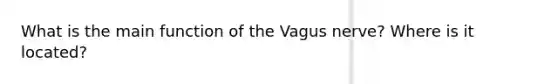 What is the main function of the Vagus nerve? Where is it located?